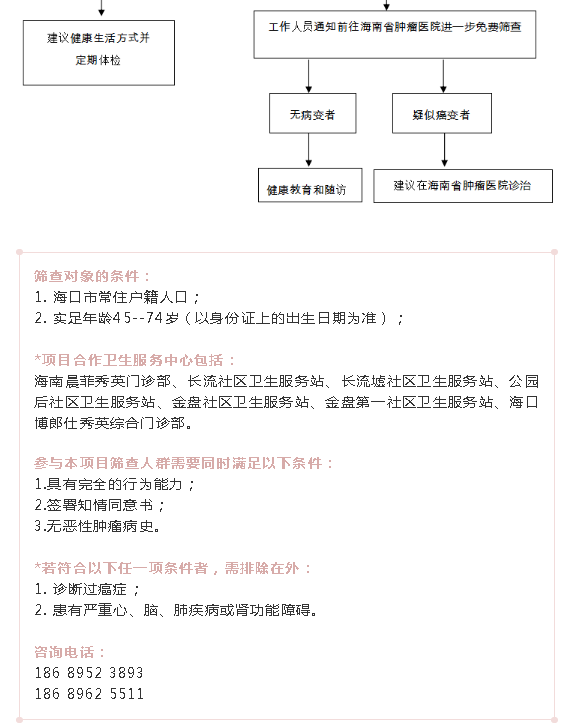 建议健康生活方式并定期体检

工作人员通知前往海南省肿瘤医院进一步免费筛查

无病变者

疑似癌变者

健康教育和随访

建议在海南省肿瘤医院诊治

筛查对象的条件：
1. 海口市常住户籍人口；
2. 实足年龄45--74岁（以身份证上的出生日期为准）；

*项目合作卫生服务中心包括：
海南晨菲秀英门诊部、长流社区卫生服务站、长流墟社区卫生服务站、公园后社区卫生服务站、金盘社区卫生服务站、金盘第一社区卫生服务站、海口博郎仕秀英综合门诊部。

参与本项目筛查人群需要同时满足以下条件：
1.具有完全的行为能力；
2.签署知情同意书；
3.无恶性肿瘤病史。

*若符合以下任一项条件者，需排除在外：
1. 诊断过癌症；
2. 患有严重心、脑、肺疾病或肾功能障碍。

咨询电话：
186 8952 3893
186 8962 5511